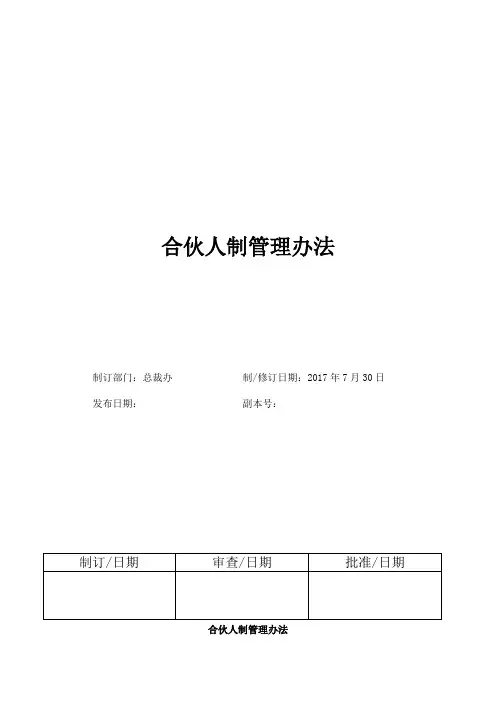 合伙人制管理办法

制订部门：总裁办　　制/修订日期：2017 年 7 月 30 日

发布日期：　　副本号：

| 制订/日期 | 审查/日期 | 批准/日期 |
|---|---|---|
| | | |

合伙人制管理办法